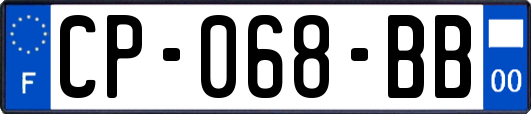 F
CP-068-BB
00